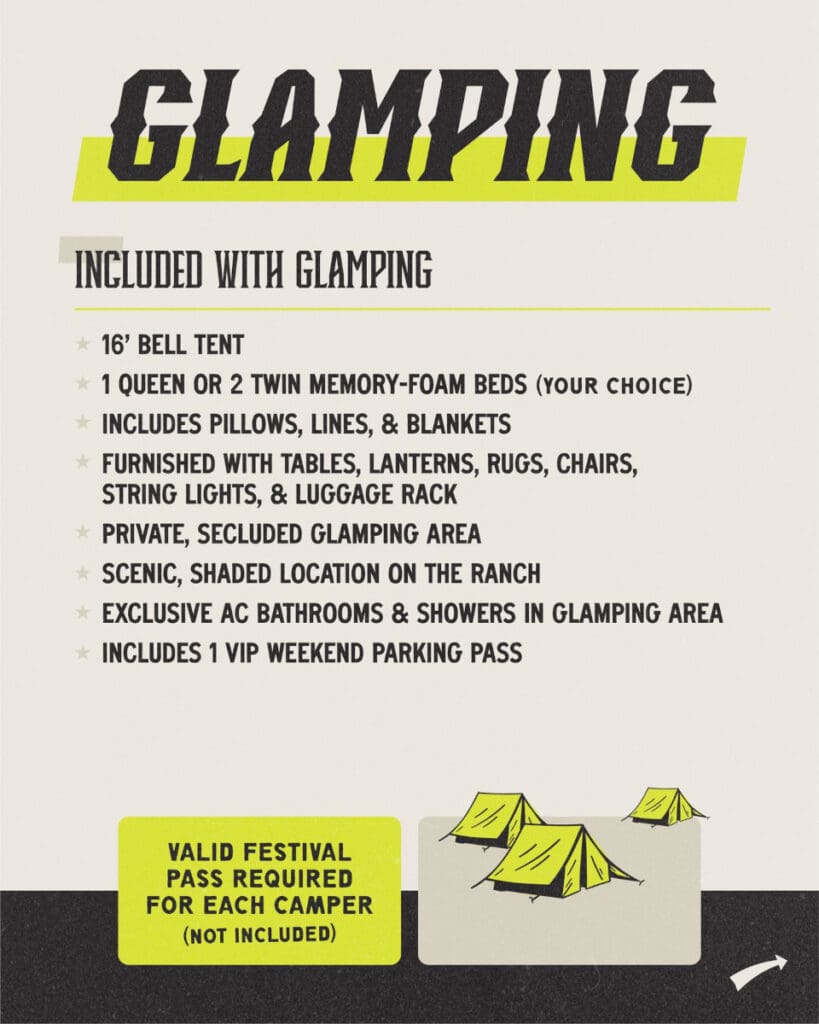 GLAMPING

INCLUDED WITH GLAMPING

★ 16' BELL TENT
★ 1 QUEEN OR 2 TWIN MEMORY-FOAM BEDS (YOUR CHOICE)
★ INCLUDES PILLOWS, LINES, & BLANKETS
★ FURNISHED WITH TABLES, LANTERNS, RUGS, CHAIRS, STRING LIGHTS, & LUGGAGE RACK
★ PRIVATE, SECLUDED GLAMPING AREA
★ SCENIC, SHADED LOCATION ON THE RANCH
★ EXCLUSIVE AC BATHROOMS & SHOWERS IN GLAMPING AREA
★ INCLUDES 1 VIP WEEKEND PARKING PASS

VALID FESTIVAL PASS REQUIRED FOR EACH CAMPER (NOT INCLUDED)